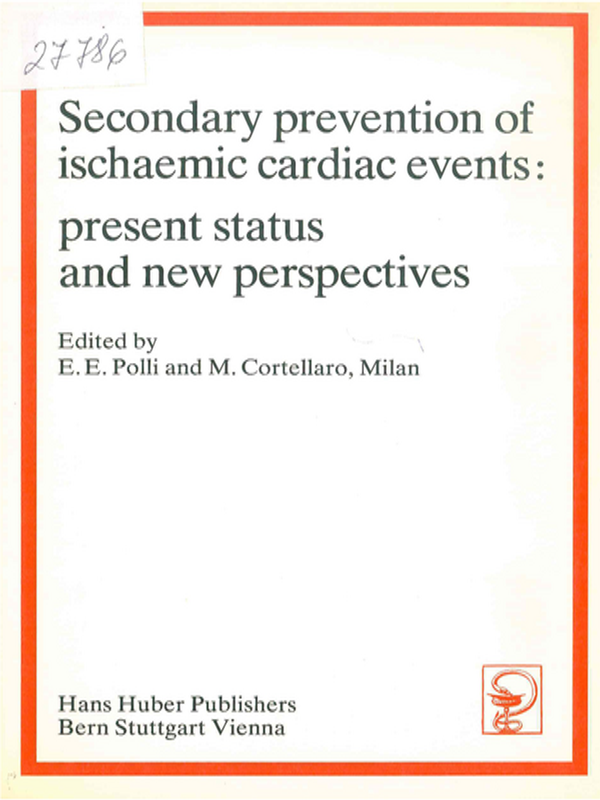 27786

Secondary prevention of ischaemic cardiac events:

present status and new perspectives

Edited by
E. E. Polli and M. Cortellaro, Milan

Hans Huber Publishers
Bern Stuttgart Vienna